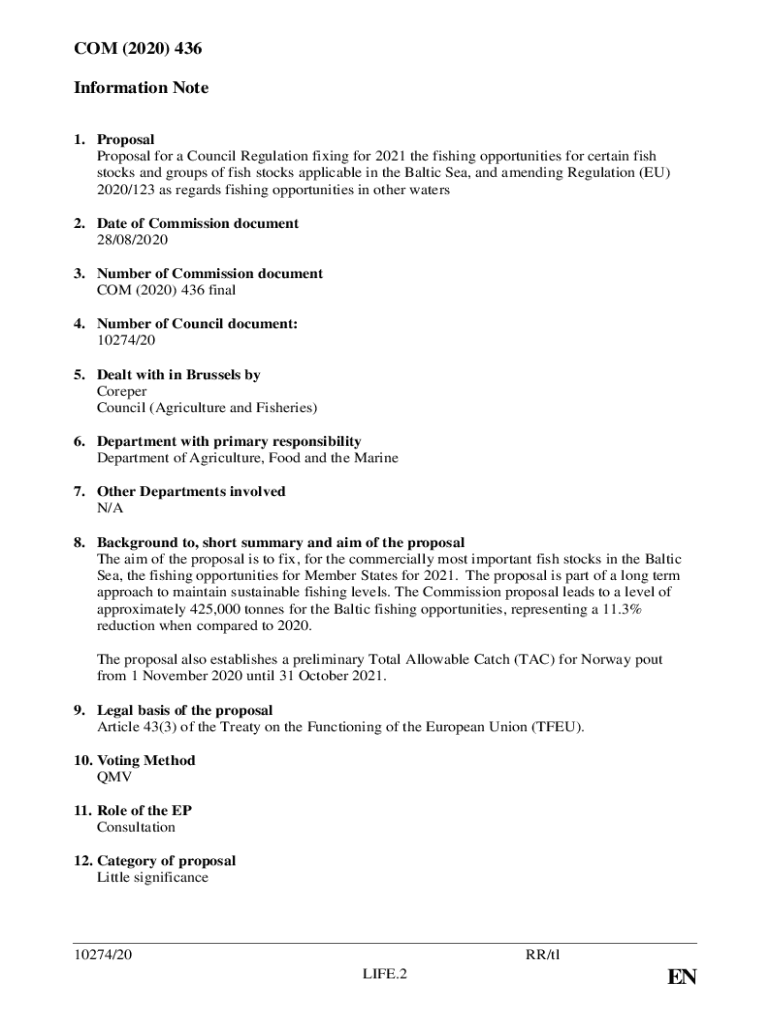 COM (2020) 436

Information Note

1. Proposal
Proposal for a Council Regulation fixing for 2021 the fishing opportunities for certain fish stocks and groups of fish stocks applicable in the Baltic Sea, and amending Regulation (EU) 2020/123 as regards fishing opportunities in other waters

2. Date of Commission document
28/08/2020

3. Number of Commission document
COM (2020) 436 final

4. Number of Council document:
10274/20

5. Dealt with in Brussels by
Coreper
Council (Agriculture and Fisheries)

6. Department with primary responsibility
Department of Agriculture, Food and the Marine

7. Other Departments involved
N/A

8. Background to, short summary and aim of the proposal
The aim of the proposal is to fix, for the commercially most important fish stocks in the Baltic Sea, the fishing opportunities for Member States for 2021. The proposal is part of a long term approach to maintain sustainable fishing levels. The Commission proposal leads to a level of approximately 425,000 tonnes for the Baltic fishing opportunities, representing a 11.3% reduction when compared to 2020.

The proposal also establishes a preliminary Total Allowable Catch (TAC) for Norway pout from 1 November 2020 until 31 October 2021.

9. Legal basis of the proposal
Article 43(3) of the Treaty on the Functioning of the European Union (TFEU).

10. Voting Method
QMV

11. Role of the EP
Consultation

12. Category of proposal
Little significance

10274/20 RR/tl
LIFE.2 EN